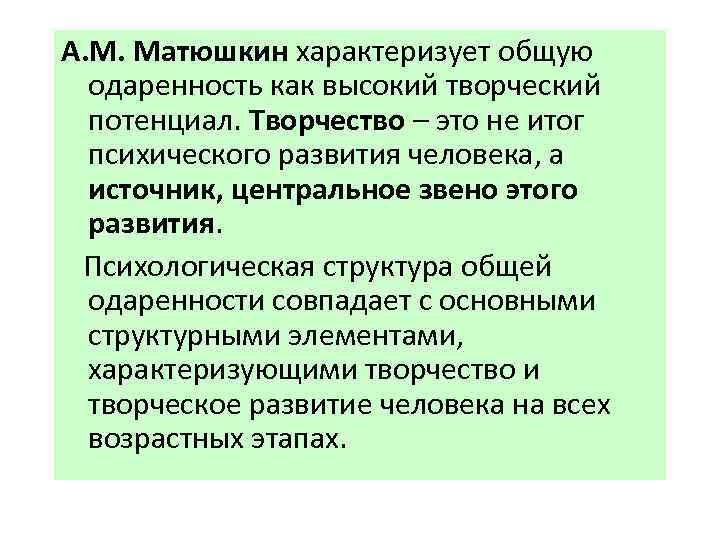 А.М. Матюшкин характеризует общую одаренность как высокий творческий потенциал. Творчество – это не итог психического развития человека, а источник, центральное звено этого развития.

Психологическая структура общей одаренности совпадает с основными структурными элементами, характеризующими творчество и творческое развитие человека на всех возрастных этапах.